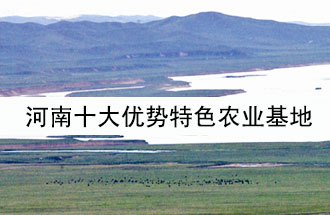 河南十大优势特色农业基地